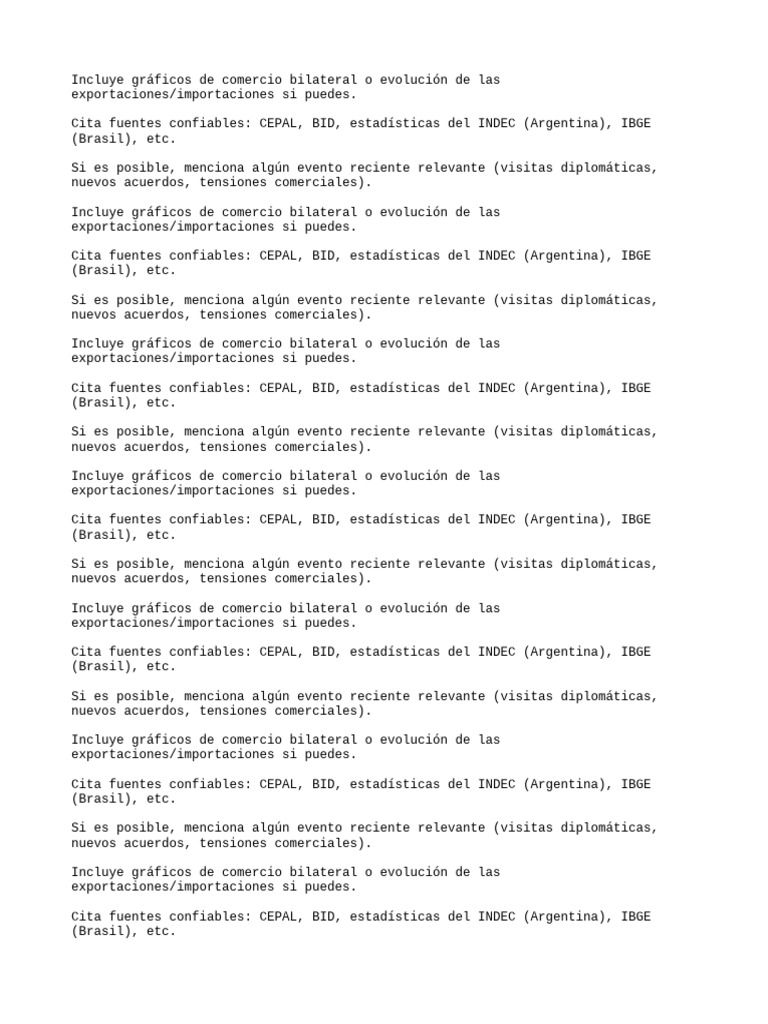 Incluye gráficos de comercio bilateral o evolución de las exportaciones/importaciones si puedes.

Cita fuentes confiables: CEPAL, BID, estadísticas del INDEC (Argentina), IBGE (Brasil), etc.

Si es posible, menciona algún evento reciente relevante (visitas diplomáticas, nuevos acuerdos, tensiones comerciales).

Incluye gráficos de comercio bilateral o evolución de las exportaciones/importaciones si puedes.

Cita fuentes confiables: CEPAL, BID, estadísticas del INDEC (Argentina), IBGE (Brasil), etc.

Si es posible, menciona algún evento reciente relevante (visitas diplomáticas, nuevos acuerdos, tensiones comerciales).

Incluye gráficos de comercio bilateral o evolución de las exportaciones/importaciones si puedes.

Cita fuentes confiables: CEPAL, BID, estadísticas del INDEC (Argentina), IBGE (Brasil), etc.

Si es posible, menciona algún evento reciente relevante (visitas diplomáticas, nuevos acuerdos, tensiones comerciales).

Incluye gráficos de comercio bilateral o evolución de las exportaciones/importaciones si puedes.

Cita fuentes confiables: CEPAL, BID, estadísticas del INDEC (Argentina), IBGE (Brasil), etc.

Si es posible, menciona algún evento reciente relevante (visitas diplomáticas, nuevos acuerdos, tensiones comerciales).

Incluye gráficos de comercio bilateral o evolución de las exportaciones/importaciones si puedes.

Cita fuentes confiables: CEPAL, BID, estadísticas del INDEC (Argentina), IBGE (Brasil), etc.

Si es posible, menciona algún evento reciente relevante (visitas diplomáticas, nuevos acuerdos, tensiones comerciales).

Incluye gráficos de comercio bilateral o evolución de las exportaciones/importaciones si puedes.

Cita fuentes confiables: CEPAL, BID, estadísticas del INDEC (Argentina), IBGE (Brasil), etc.

Si es posible, menciona algún evento reciente relevante (visitas diplomáticas, nuevos acuerdos, tensiones comerciales).

Incluye gráficos de comercio bilateral o evolución de las exportaciones/importaciones si puedes.

Cita fuentes confiables: CEPAL, BID, estadísticas del INDEC (Argentina), IBGE (Brasil), etc.